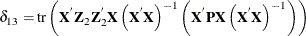 $\delta_{13} = \mathrm{tr}\left(\mathbf{X}'\mathbf{Z}_2\mathbf{Z}_2'\mathbf{X}\left(\mathbf{X}'\mathbf{X}\right)^{-1}\left(\mathbf{X}'\mathbf{P}\mathbf{X}\left(\mathbf{X}'\mathbf{X}\right)^{-1}\right)\right)$